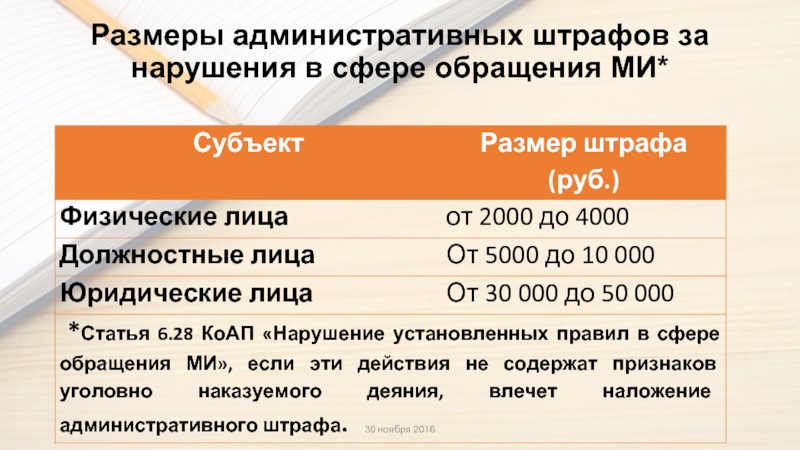 Размеры административных штрафов за нарушения в сфере обращения МИ*

| Субъект | Размер штрафа (руб.) |
|---|---|
| Физические лица | от 2000 до 4000 |
| Должностные лица | От 5000 до 10 000 |
| Юридические лица | От 30 000 до 50 000 |

*Статья 6.28 КоАП «Нарушение установленных правил в сфере обращения МИ», если эти действия не содержат признаков уголовно наказуемого деяния, влечет наложение административного штрафа.

30 ноября 2016